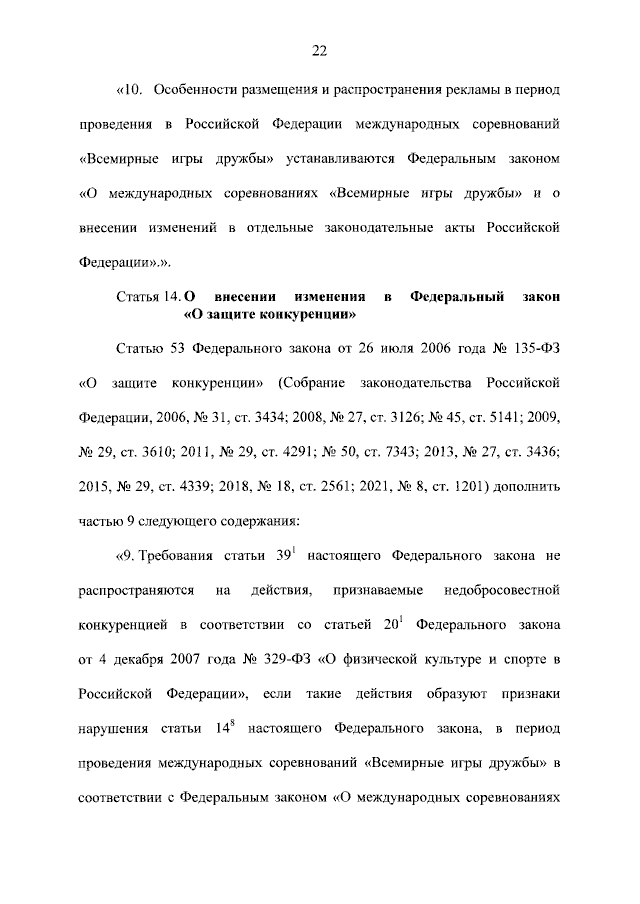 22

«10. Особенности размещения и распространения рекламы в период проведения в Российской Федерации международных соревнований «Всемирные игры дружбы» устанавливаются Федеральным законом «О международных соревнованиях «Всемирные игры дружбы» и о внесении изменений в отдельные законодательные акты Российской Федерации».».

Статья 14. О внесении изменения в Федеральный закон «О защите конкуренции»

Статью 53 Федерального закона от 26 июля 2006 года № 135-ФЗ «О защите конкуренции» (Собрание законодательства Российской Федерации, 2006, № 31, ст. 3434; 2008, № 27, ст. 3126; № 45, ст. 5141; 2009, № 29, ст. 3610; 2011, № 29, ст. 4291; № 50, ст. 7343; 2013, № 27, ст. 3436; 2015, № 29, ст. 4339; 2018, № 18, ст. 2561; 2021, № 8, ст. 1201) дополнить частью 9 следующего содержания:

«9. Требования статьи $39^1$ настоящего Федерального закона не распространяются на действия, признаваемые недобросовестной конкуренцией в соответствии со статьей $20^1$ Федерального закона от 4 декабря 2007 года № 329-ФЗ «О физической культуре и спорте в Российской Федерации», если такие действия образуют признаки нарушения статьи $14^8$ настоящего Федерального закона, в период проведения международных соревнований «Всемирные игры дружбы» в соответствии с Федеральным законом «О международных соревнованиях